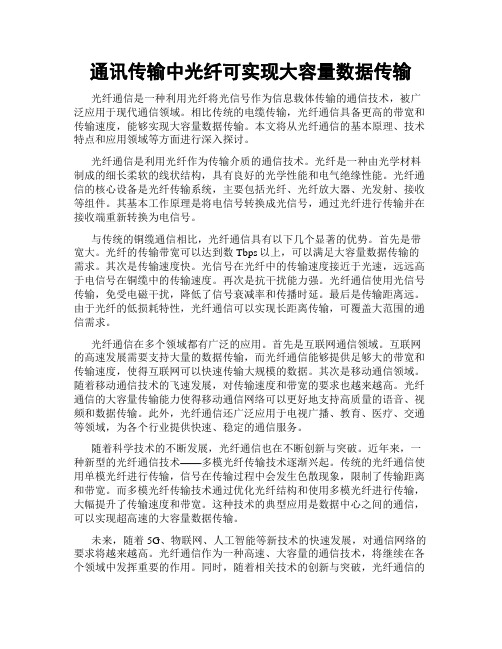 通讯传输中光纤可实现大容量数据传输

光纤通信是一种利用光纤将光信号作为信息载体传输的通信技术，被广泛应用于现代通信领域。相比传统的电缆传输，光纤通信具备更高的带宽和传输速度，能够实现大容量数据传输。本文将从光纤通信的基本原理、技术特点和应用领域等方面进行深入探讨。

光纤通信是利用光纤作为传输介质的通信技术。光纤是一种由光学材料制成的细长柔软的线状结构，具有良好的光学性能和电气绝缘性能。光纤通信的核心设备是光纤传输系统，主要包括光纤、光纤放大器、光发射、接收等组件。其基本工作原理是将电信号转换成光信号，通过光纤进行传输并在接收端重新转换为电信号。

与传统的铜缆通信相比，光纤通信具有以下几个显著的优势。首先是带宽大。光纤的传输带宽可以达到数 Tbps 以上，可以满足大容量数据传输的需求。其次是传输速度快。光信号在光纤中的传输速度接近于光速，远远高于电信号在铜缆中的传输速度。再次是抗干扰能力强。光纤通信使用光信号传输，免受电磁干扰，降低了信号衰减率和传播时延。最后是传输距离远。由于光纤的低损耗特性，光纤通信可以实现长距离传输，可覆盖大范围的通信需求。

光纤通信在多个领域都有广泛的应用。首先是互联网通信领域。互联网的高速发展需要支持大量的数据传输，而光纤通信能够提供足够大的带宽和传输速度，使得互联网可以快速传输大规模的数据。其次是移动通信领域。随着移动通信技术的飞速发展，对传输速度和带宽的要求也越来越高。光纤通信的大容量传输能力使得移动通信网络可以更好地支持高质量的语音、视频和数据传输。此外，光纤通信还广泛应用于电视广播、教育、医疗、交通等领域，为各个行业提供快速、稳定的通信服务。

随着科学技术的不断发展，光纤通信也在不断创新与突破。近年来，一种新型的光纤通信技术——多模光纤传输技术逐渐兴起。传统的光纤通信使用单模光纤进行传输，信号在传输过程中会发生色散现象，限制了传输距离和带宽。而多模光纤传输技术通过优化光纤结构和使用多模光纤进行传输，大幅提升了传输速度和带宽。这种技术的典型应用是数据中心之间的通信，可以实现超高速的大容量数据传输。

未来，随着 5G、物联网、人工智能等新技术的快速发展，对通信网络的要求将越来越高。光纤通信作为一种高速、大容量的通信技术，将继续在各个领域中发挥重要的作用。同时，随着相关技术的创新与突破，光纤通信的